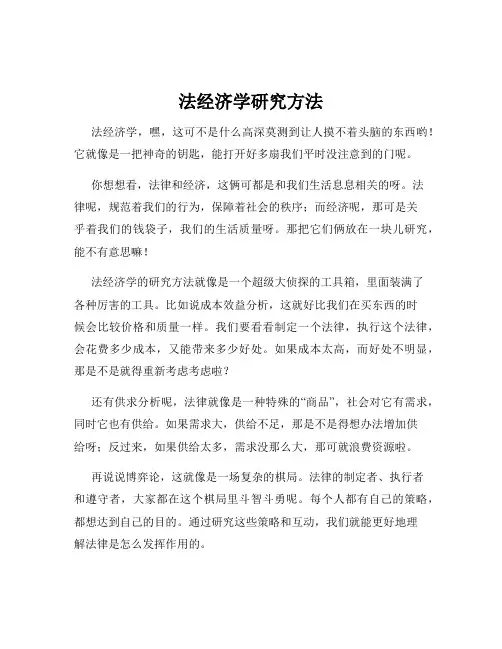 法经济学研究方法

法经济学，嘿，这可不是什么高深莫测到让人摸不着头脑的东西哟！它就像是一把神奇的钥匙，能打开好多扇我们平时没注意到的门呢。

你想想看，法律和经济，这俩可都是和我们生活息息相关的呀。法律呢，规范着我们的行为，保障着社会的秩序；而经济呢，那可是关乎着我们的钱袋子，我们的生活质量呀。那把它们俩放在一块儿研究，能不有意思嘛！

法经济学的研究方法就像是一个超级大侦探的工具箱，里面装满了各种厉害的工具。比如说成本效益分析，这就好比我们在买东西的时候会比较价格和质量一样。我们要看看制定一个法律，执行这个法律，会花费多少成本，又能带来多少好处。如果成本太高，而好处不明显，那是不是就得重新考虑考虑啦？

还有供求分析呢，法律就像是一种特殊的“商品”，社会对它有需求，同时它也有供给。如果需求大，供给不足，那是不是得想办法增加供给呀；反过来，如果供给太多，需求没那么大，那可就浪费资源啦。

再说说博弈论，这就像是一场复杂的棋局。法律的制定者、执行者和遵守者，大家都在这个棋局里斗智斗勇呢。每个人都有自己的策略，都想达到自己的目的。通过研究这些策略和互动，我们就能更好地理解法律是怎么发挥作用的。